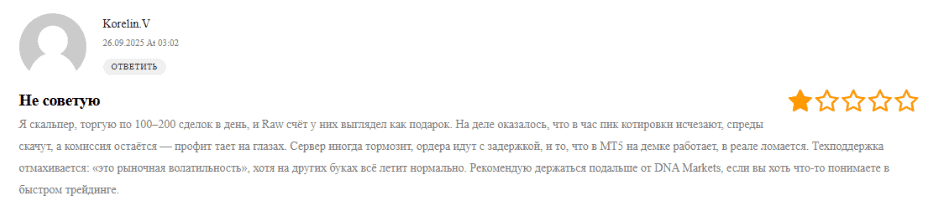 Korelin.V
26.09.2025 At 03:02
ОТВЕТИТЬ

Не советую

Я скальпер, торгую по 100–200 сделок в день, и Raw счёт у них выглядел как подарок. На деле оказалось, что в час пик котировки исчезают, спреды скачут, а комиссия остаётся — профит тает на глазах. Сервер иногда тормозит, ордера идут с задержкой, и то, что в MT5 на демке работает, в реале ломается. Техподдержка отмахивается: «это рыночная волатильность», хотя на других буках всё летит нормально. Рекомендую держаться подальше от DNA Markets, если вы хоть что-то понимаете в быстром трейдинге.